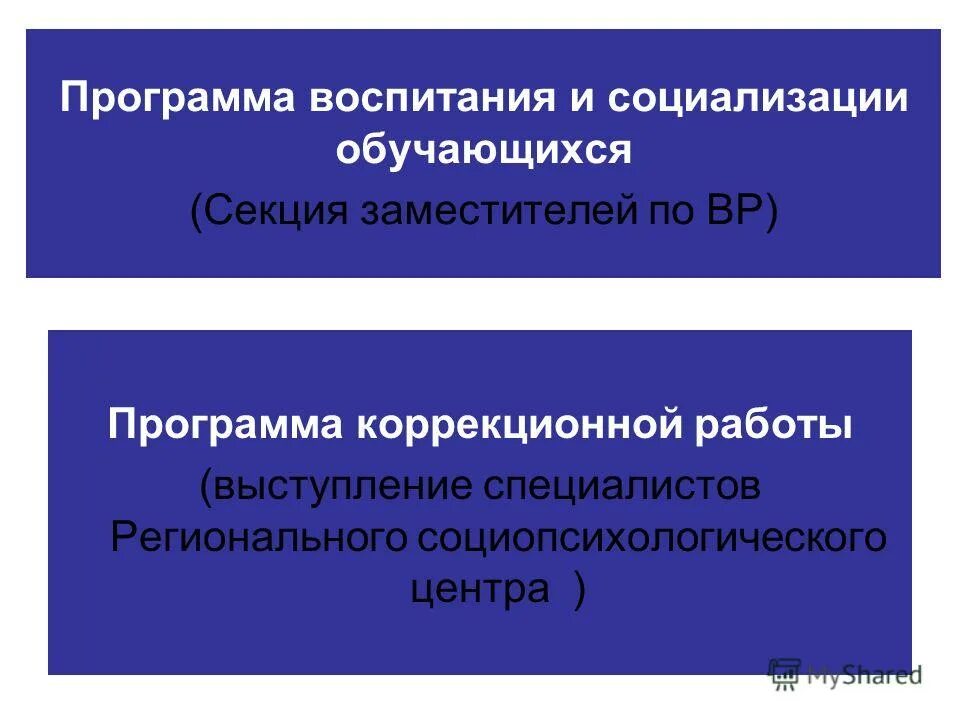 Программа воспитания и социализации обучающихся

(Секция заместителей по ВР)

Программа коррекционной работы

(выступление специалистов Регионального социопсихологического центра )

MyShared